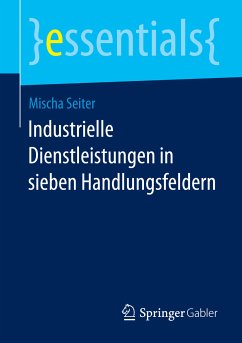 }essentials{

Mischa Seiter

Industrielle Dienstleistungen in sieben Handlungsfeldern

Springer Gabler